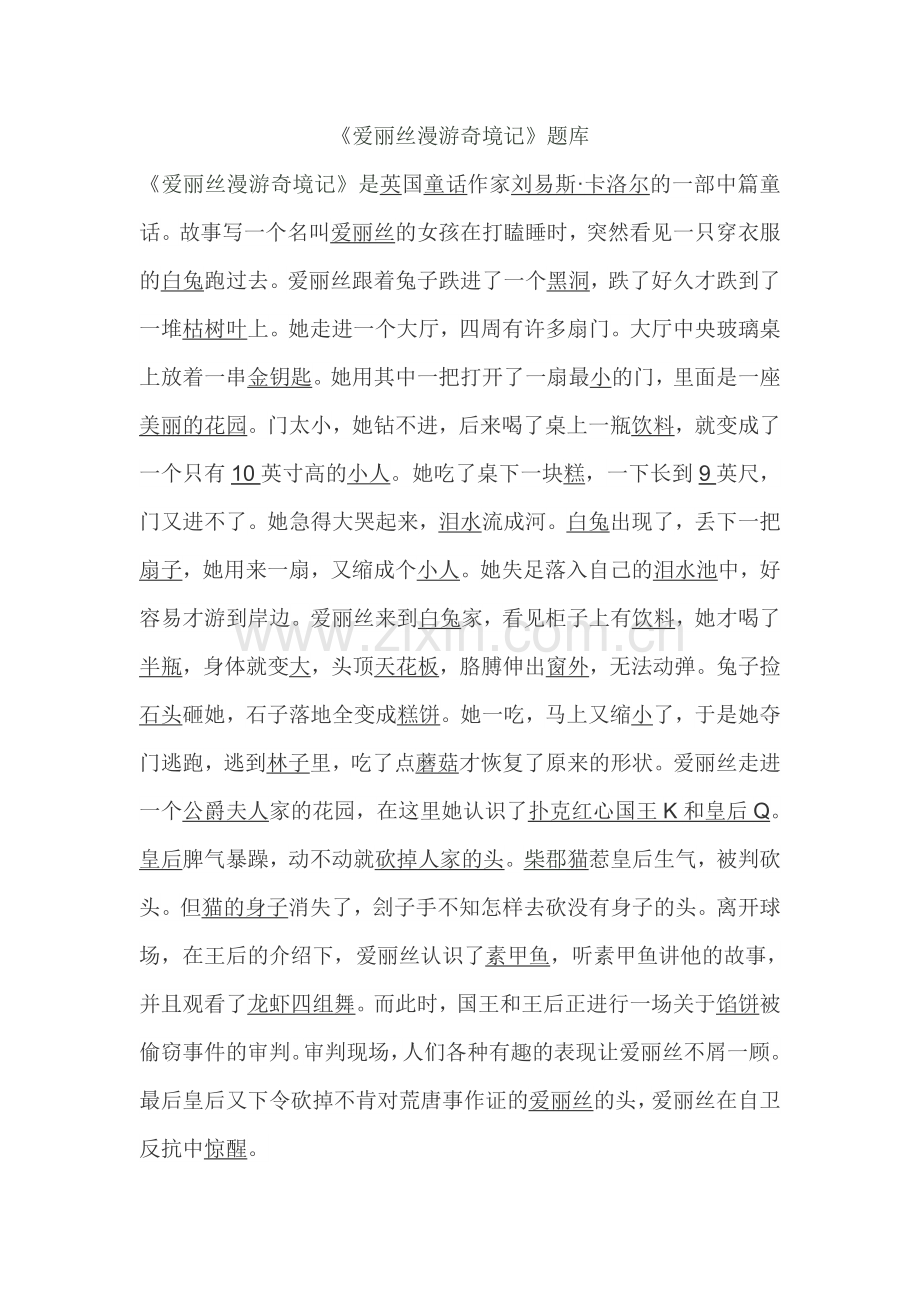 《爱丽丝漫游奇境记》题库

《爱丽丝漫游奇境记》是英国童话作家刘易斯·卡洛尔的一部中篇童话。故事写一个名叫爱丽丝的女孩在打瞌睡时，突然看见一只穿衣服的白兔跑过去。爱丽丝跟着兔子跌进了一个黑洞，跌了好久才跌到了一堆枯树叶上。她走进一个大厅，四周有许多扇门。大厅中央玻璃桌上放着一串金钥匙。她用其中一把打开了一扇最小的门，里面是一座美丽的花园。门太小，她钻不进，后来喝了桌上一瓶饮料，就变成了一个只有10英寸高的小人。她吃了桌下一块糕，一下长到9英尺，门又进不了。她急得大哭起来，泪水流成河。白兔出现了，丢下一把扇子，她用来一扇，又缩成个小人。她失足落入自己的泪水池中，好容易才游到岸边。爱丽丝来到白兔家，看见柜子上有饮料，她才喝了半瓶，身体就变大，头顶天花板，胳膊伸出窗外，无法动弹。兔子捡石头砸她，石子落地全变成糕饼。她一吃，马上又缩小了，于是她夺门逃跑，逃到林子里，吃了点蘑菇才恢复了原来的形状。爱丽丝走进一个公爵夫人家的花园，在这里她认识了扑克红心国王K和皇后Q。皇后脾气暴躁，动不动就砍掉人家的头。柴郡猫惹皇后生气，被判砍头。但猫的身子消失了，刽子手不知怎样去砍没有身子的头。离开球场，在王后的介绍下，爱丽丝认识了素甲鱼，听素甲鱼讲他的故事，并且观看了龙虾四组舞。而此时，国王和王后正进行一场关于馅饼被偷窃事件的审判。审判现场，人们各种有趣的表现让爱丽丝不屑一顾。最后皇后又下令砍掉不肯对荒唐事作证的爱丽丝的头，爱丽丝在自卫反抗中惊醒。

www.zixin.com.cn